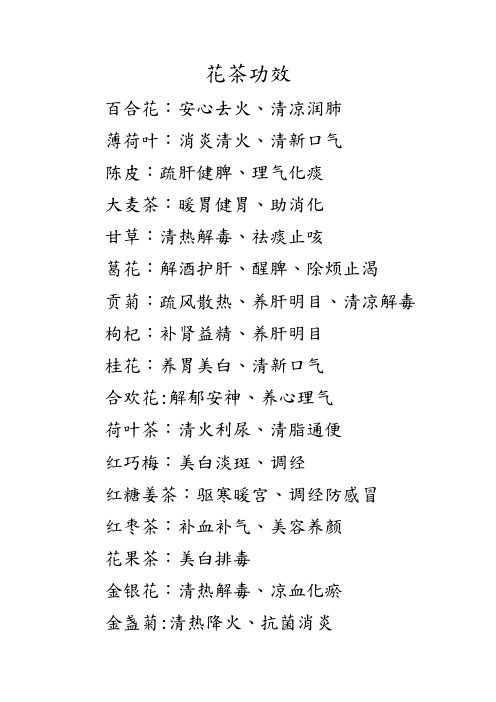 花茶功效

百合花：安心去火、清凉润肺

薄荷叶：消炎清火、清新口气

陈皮：疏肝健脾、理气化痰

大麦茶：暖胃健胃、助消化

甘草：清热解毒、祛痰止咳

葛花：解酒护肝、醒脾、除烦止渴

贡菊：疏风散热、养肝明目、清凉解毒

枸杞：补肾益精、养肝明目

桂花：养胃美白、清新口气

合欢花:解郁安神、养心理气

荷叶茶：清火利尿、清脂通便

红巧梅：美白淡斑、调经

红糖姜茶：驱寒暖宫、调经防感冒

红枣茶：补血补气、美容养颜

花果茶：美白排毒

金银花：清热解毒、凉血化瘀

金盏菊:清热降火、抗菌消炎